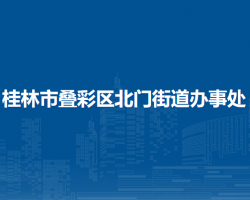 桂林市叠彩区北门街道办事处